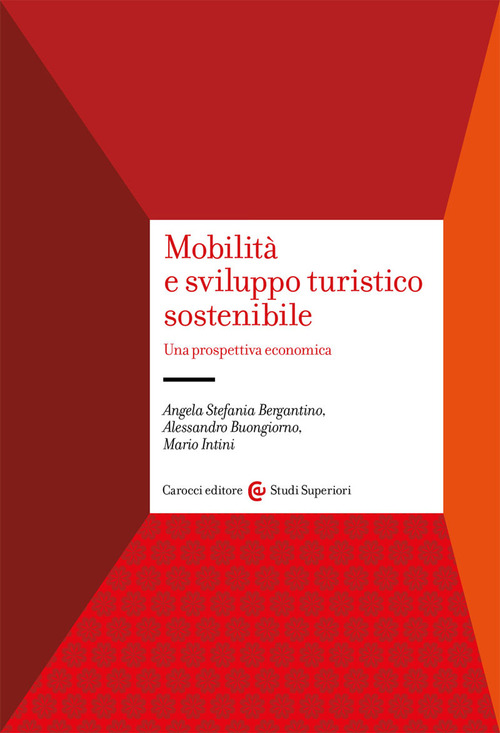 Mobilità e sviluppo turistico sostenibile

Una prospettiva economica

Angela Stefania Bergantino, Alessandro Buongiorno, Mario Intini

Carocci editore Studi Superiori